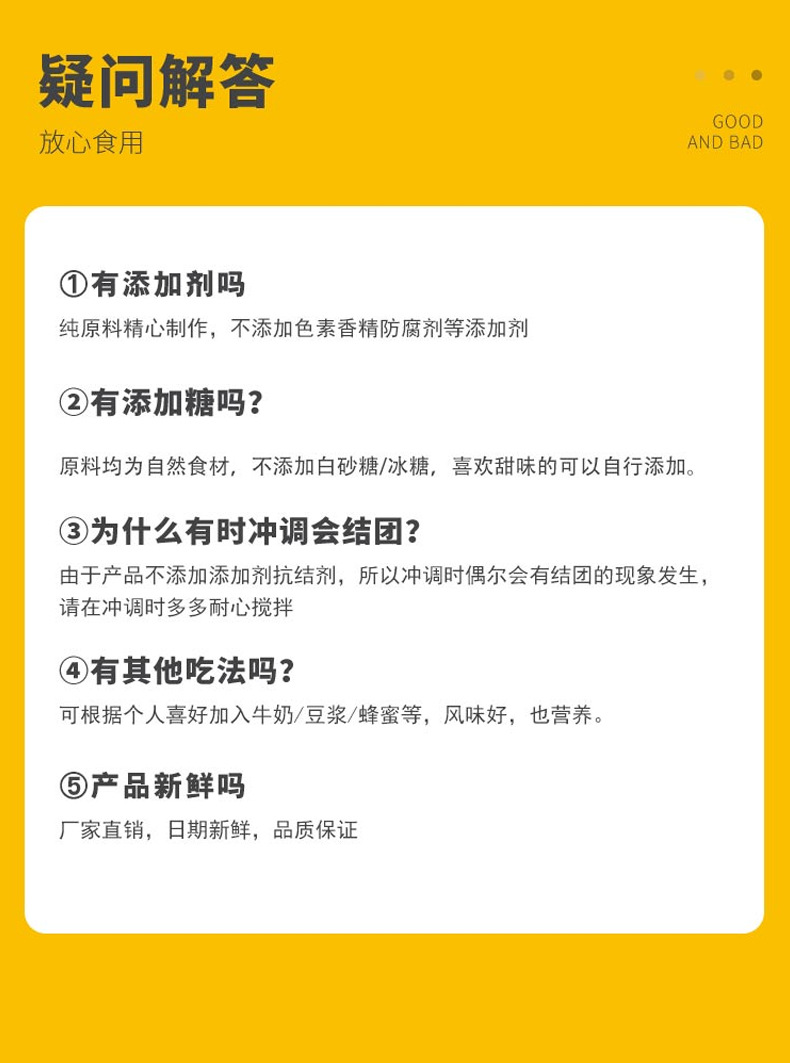 疑问解答

放心食用

GOOD
AND BAD

①有添加剂吗

纯原料精心制作，不添加色素香精防腐剂等添加剂

②有添加糖吗？

原料均为自然食材，不添加白砂糖/冰糖，喜欢甜味的可以自行添加。

③为什么有时冲调会结团？

由于产品不添加添加剂抗结剂，所以冲调时偶尔会有结团的现象发生，请在冲调时多多耐心搅拌

④有其他吃法吗？

可根据个人喜好加入牛奶/豆浆/蜂蜜等，风味好，也营养。

⑤产品新鲜吗

厂家直销，日期新鲜，品质保证